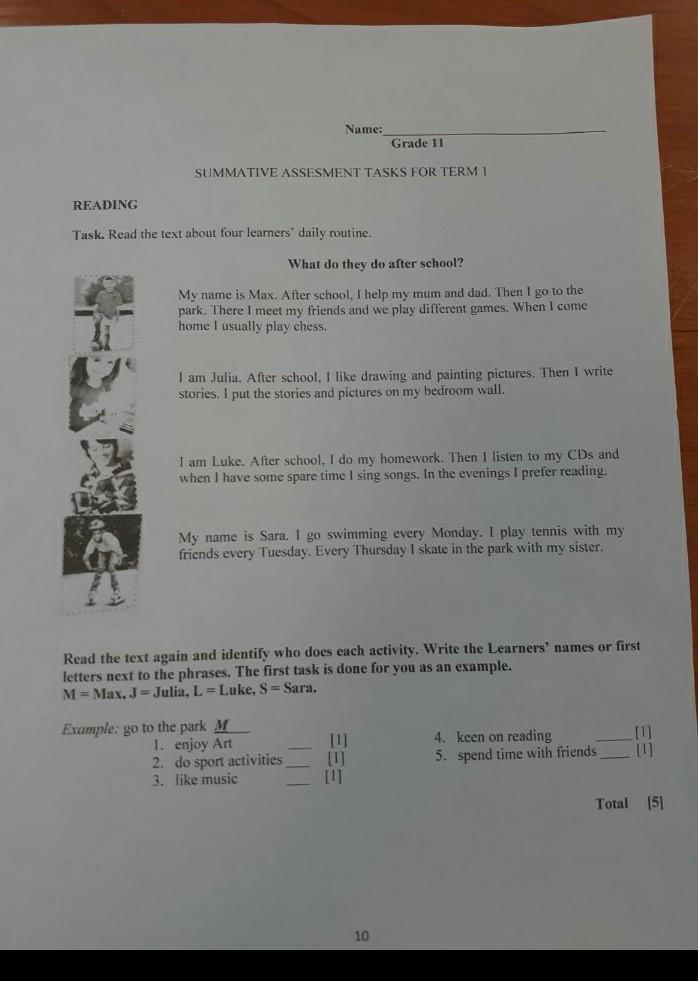 Name:____
Grade 11

SUMMATIVE ASSESMENT TASKS FOR TERM 1

READING

Task. Read the text about four learners' daily routine.

What do they do after school?

My name is Max. After school, I help my mum and dad. Then I go to the park. There I meet my friends and we play different games. When I come home I usually play chess.

I am Julia. After school, I like drawing and painting pictures. Then I write stories. I put the stories and pictures on my bedroom wall.

I am Luke. After school, I do my homework. Then I listen to my CDs and when I have some spare time I sing songs. In the evenings I prefer reading.

My name is Sara. I go swimming every Monday. I play tennis with my friends every Tuesday. Every Thursday I skate in the park with my sister.

Read the text again and identify who does each activity. Write the Learners' names or first letters next to the phrases. The first task is done for you as an example.
M = Max, J = Julia, L = Luke, S = Sara.

Example: go to the park M
1. enjoy Art ____ [1]
2. do sport activities ____ [1]
3. like music ____ [1]
4. keen on reading ____ [1]
5. spend time with friends ____ [1]

Total [5]

10